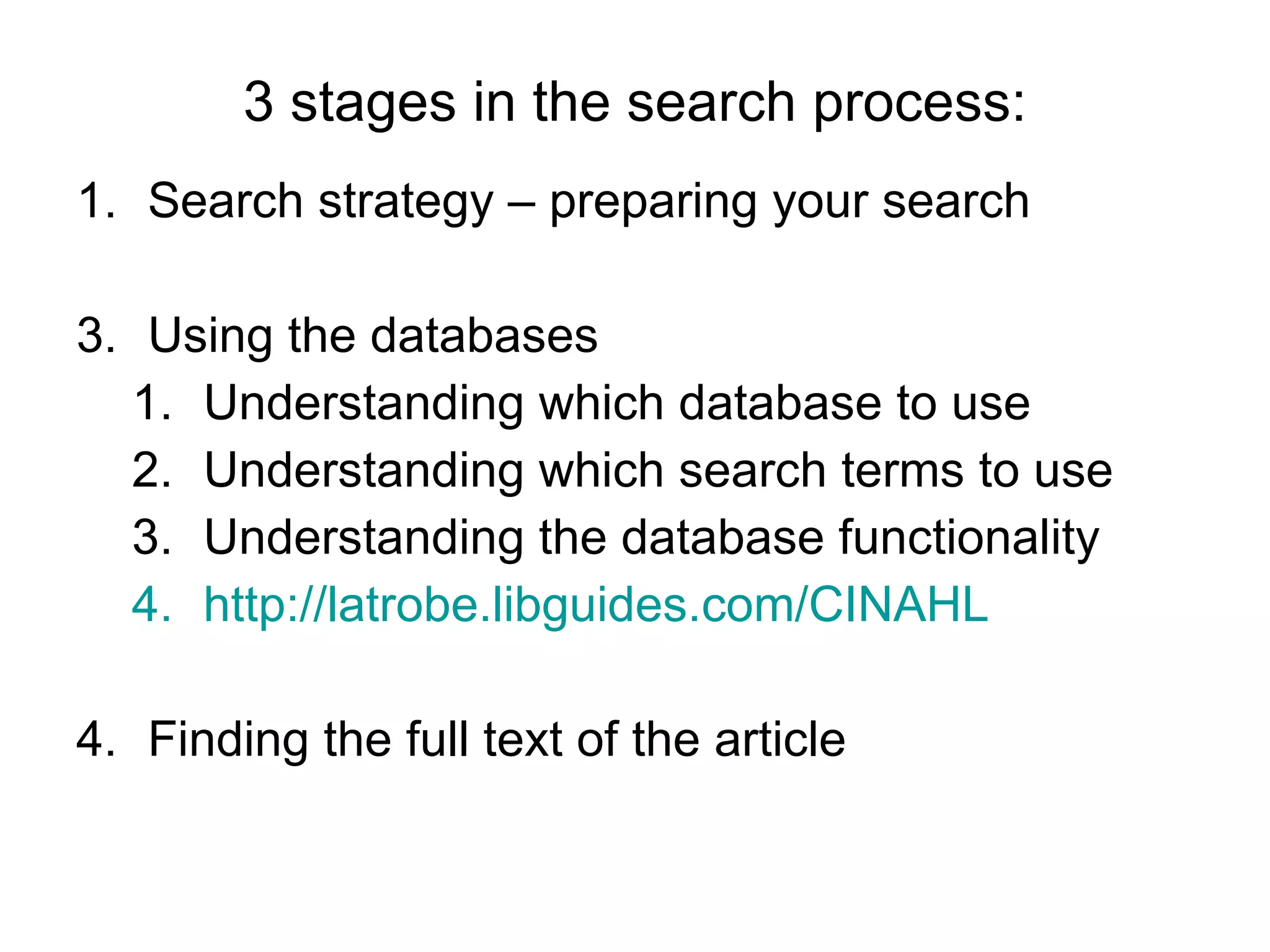 3 stages in the search process:

1. Search strategy – preparing your search

3. Using the databases
 1. Understanding which database to use
 2. Understanding which search terms to use
 3. Understanding the database functionality
 4. http://latrobe.libguides.com/CINAHL

4. Finding the full text of the article